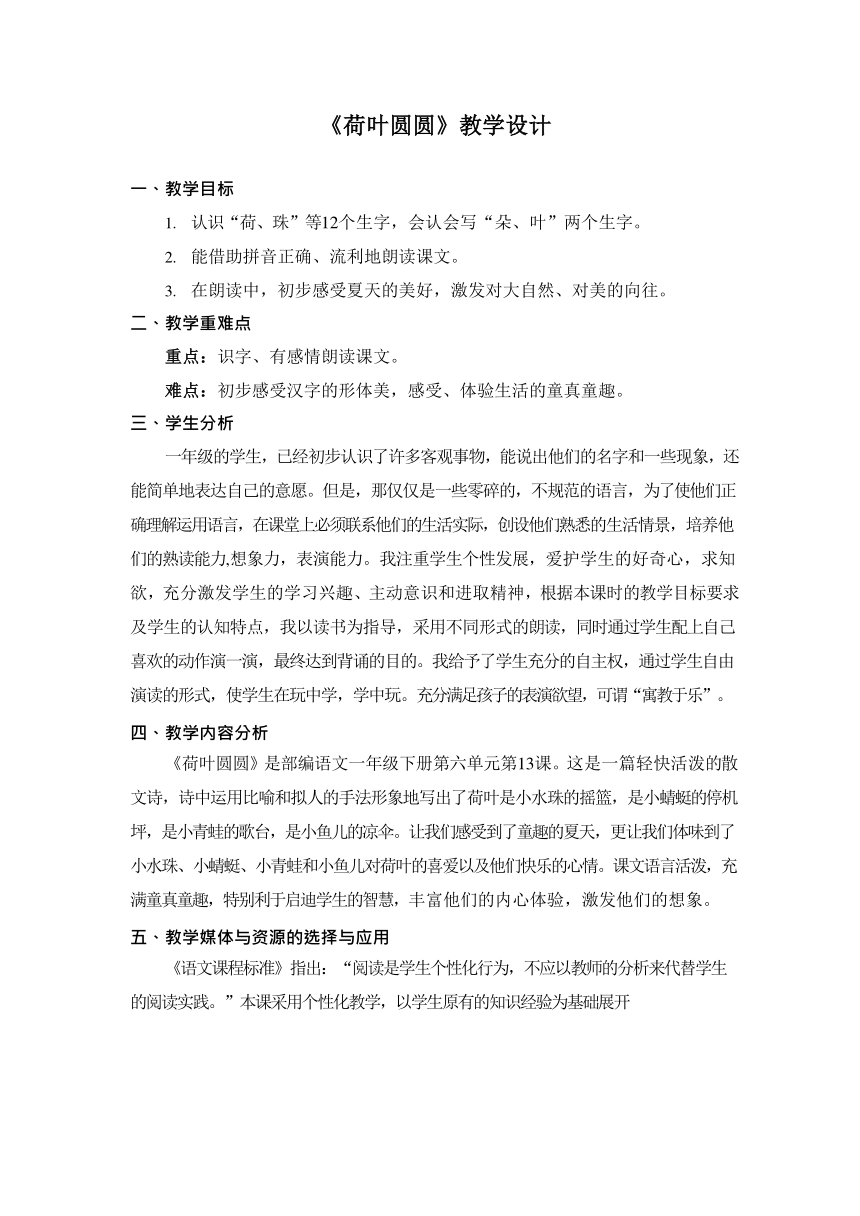 《荷叶圆圆》教学设计

一、教学目标

1. 认识“荷、珠”等12个生字，会认会写“朵、叶”两个生字。

2. 能借助拼音正确、流利地朗读课文。

3. 在朗读中，初步感受夏天的美好，激发对大自然、对美的向往。

二、教学重难点

重点：识字、有感情朗读课文。

难点：初步感受汉字的形体美，感受、体验生活的童真童趣。

三、学生分析

一年级的学生，已经初步认识了许多客观事物，能说出他们的名字和一些现象，还能简单地表达自己的意愿。但是，那仅仅是一些零碎的，不规范的语言，为了使他们正确理解运用语言，在课堂上必须联系他们的生活实际，创设他们熟悉的生活情景，培养他们的熟读能力,想象力，表演能力。我注重学生个性发展，爱护学生的好奇心，求知欲，充分激发学生的学习兴趣、主动意识和进取精神，根据本课时的教学目标要求及学生的认知特点，我以读书为指导，采用不同形式的朗读，同时通过学生配上自己喜欢的动作演一演，最终达到背诵的目的。我给予了学生充分的自主权，通过学生自由演读的形式，使学生在玩中学，学中玩。充分满足孩子的表演欲望，可谓“寓教于乐”。

四、教学内容分析

《荷叶圆圆》是部编语文一年级下册第六单元第13课。这是一篇轻快活泼的散文诗，诗中运用比喻和拟人的手法形象地写出了荷叶是小水珠的摇篮，是小蜻蜓的停机坪，是小青蛙的歌台，是小鱼儿的凉伞。让我们感受到了童趣的夏天，更让我们体味到了小水珠、小蜻蜓、小青蛙和小鱼儿对荷叶的喜爱以及他们快乐的心情。课文语言活泼，充满童真童趣，特别利于启迪学生的智慧，丰富他们的内心体验，激发他们的想象。

五、教学媒体与资源的选择与应用

《语文课程标准》指出：“阅读是学生个性化行为，不应以教师的分析来代替学生的阅读实践。”本课采用个性化教学，以学生原有的知识经验为基础展开